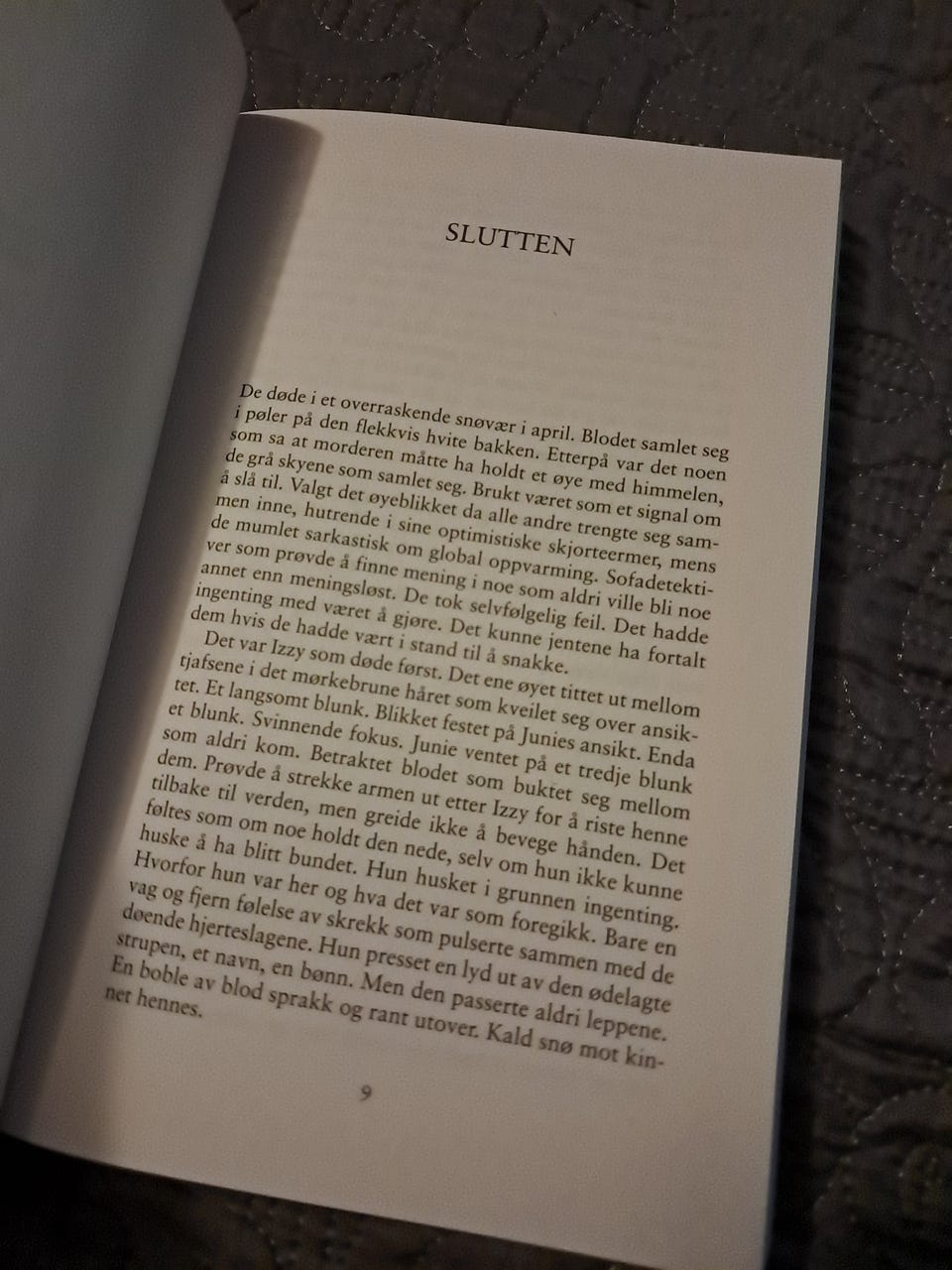 SLUTTEN

De døde i et overraskende snøvær i april. Blodet samlet seg i pøler på den flekkvis hvite bakken. Etterpå var det noen som sa at morderen måtte ha holdt et øye med himmelen, de grå skyene som samlet seg. Brukt været som et signal om å slå til. Valgt det øyeblikket da alle andre trengte seg sammen inne, hutrende i sine optimistiske skjorteermer, mens de mumlet sarkastisk om global oppvarming. Sofadetektiver som prøvde å finne mening i noe som aldri ville bli noe annet enn meningsløst. De tok selvfølgelig feil. Det hadde ingenting med været å gjøre. Det kunne jentene ha fortalt dem hvis de hadde vært i stand til å snakke.

Det var Izzy som døde først. Det ene øyet tittet ut mellom tjafsene i det mørkebrune håret som kveilet seg over ansiktet. Et langsomt blunk. Blikket festet på Junies ansikt. Enda et blunk. Svinnende fokus. Junie ventet på et tredje blunk som aldri kom. Betraktet blodet som buktet seg mellom dem. Prøvde å strekke armen ut etter Izzy for å riste henne tilbake til verden, men greide ikke å bevege hånden. Det føltes som om noe holdt den nede, selv om hun ikke kunne huske å ha blitt bundet. Hun husket i grunnen ingenting. Hvorfor hun var her og hva det var som foregikk. Bare en vag og fjern følelse av skrekk som pulserte sammen med de døende hjerteslagene. Hun presset en lyd ut av den ødelagte strupen, et navn, en bønn. Men den passerte aldri leppene. En boble av blod sprakk og rant utover. Kald snø mot kinnet hennes.

9